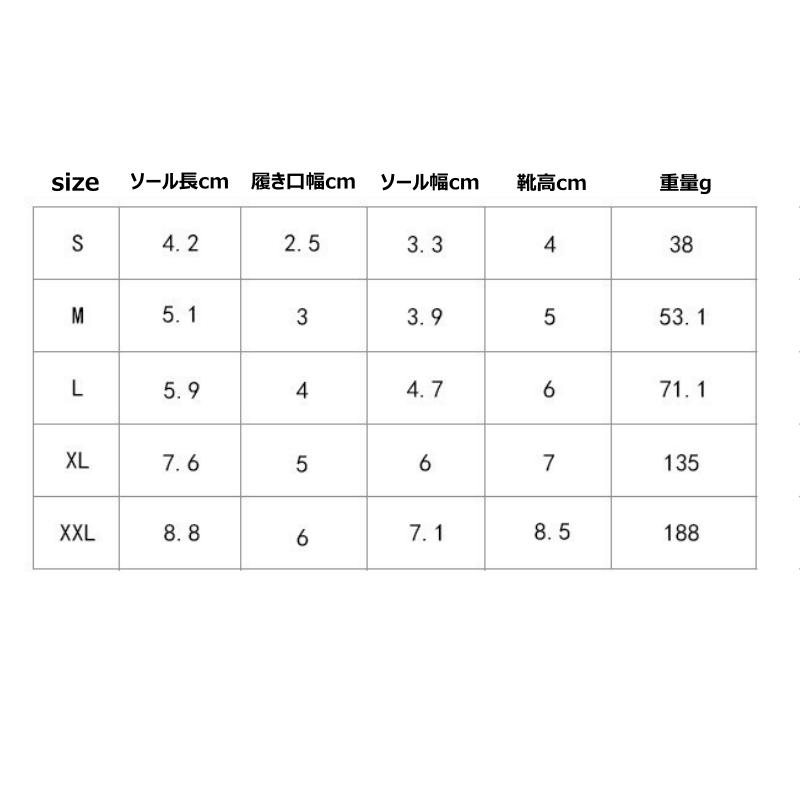 | size | ソール長cm | 履き口幅cm | ソール幅cm | 靴高cm | 重量g |
|---|---|---|---|---|---|
| S | 4.2 | 2.5 | 3.3 | 4 | 38 |
| M | 5.1 | 3 | 3.9 | 5 | 53.1 |
| L | 5.9 | 4 | 4.7 | 6 | 71.1 |
| XL | 7.6 | 5 | 6 | 7 | 135 |
| XXL | 8.8 | 6 | 7.1 | 8.5 | 188 |